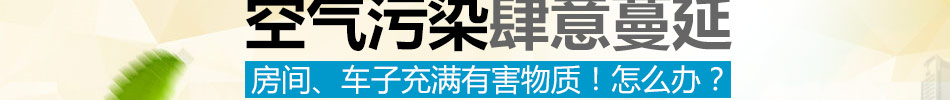 空气污染肆意蔓延

房间、车子充满有害物质！怎么办？